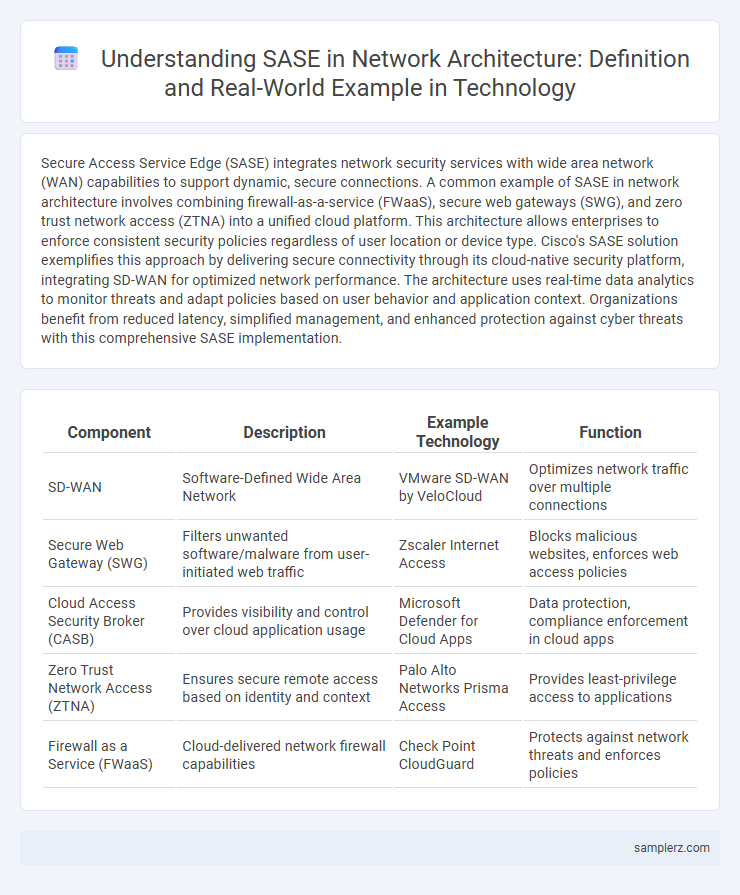 Understanding SASE in Network Architecture: Definition and Real-World Example in Technology

Secure Access Service Edge (SASE) integrates network security services with wide area network (WAN) capabilities to support dynamic, secure connections. A common example of SASE in network architecture involves combining firewall-as-a-service (FWaaS), secure web gateways (SWG), and zero trust network access (ZTNA) into a unified cloud platform. This architecture allows enterprises to enforce consistent security policies regardless of user location or device type. Cisco's SASE solution exemplifies this approach by delivering secure connectivity through its cloud-native security platform, integrating SD-WAN for optimized network performance. The architecture uses real-time data analytics to monitor threats and adapt policies based on user behavior and application context. Organizations benefit from reduced latency, simplified management, and enhanced protection against cyber threats with this comprehensive SASE implementation.

| Component | Description | Example Technology | Function |
|---|---|---|---|
| SD-WAN | Software-Defined Wide Area Network | VMware SD-WAN by VeloCloud | Optimizes network traffic over multiple connections |
| Secure Web Gateway (SWG) | Filters unwanted software/malware from user-initiated web traffic | Zscaler Internet Access | Blocks malicious websites, enforces web access policies |
| Cloud Access Security Broker (CASB) | Provides visibility and control over cloud application usage | Microsoft Defender for Cloud Apps | Data protection, compliance enforcement in cloud apps |
| Zero Trust Network Access (ZTNA) | Ensures secure remote access based on identity and context | Palo Alto Networks Prisma Access | Provides least-privilege access to applications |
| Firewall as a Service (FWaaS) | Cloud-delivered network firewall capabilities | Check Point CloudGuard | Protects against network threats and enforces policies |

samplerz.com